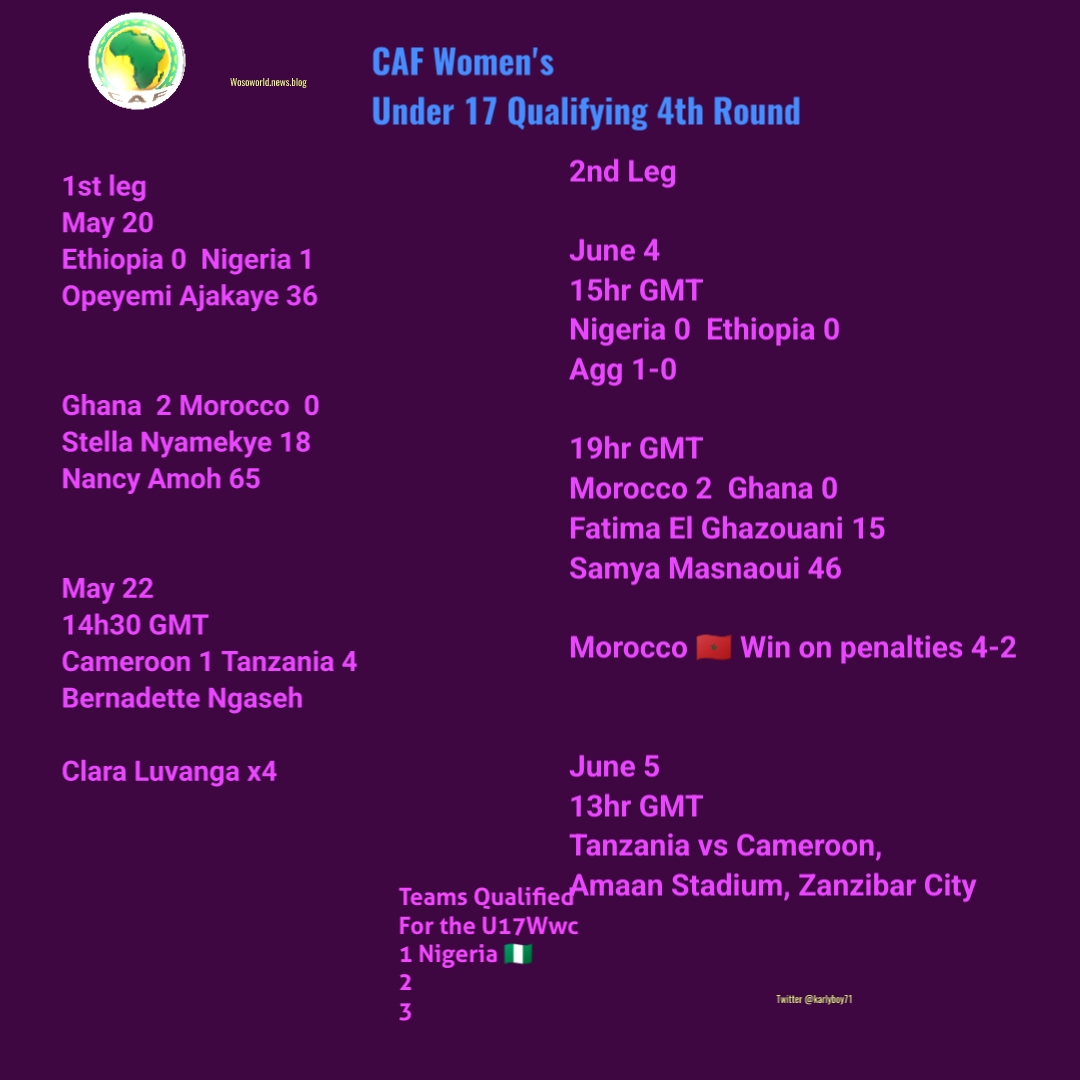 CAF

Wosoworld.news.blog

CAF Women's
Under 17 Qualifying 4th Round

1st leg
May 20
Ethiopia 0 Nigeria 1
Opeyemi Ajakaye 36

Ghana 2 Morocco 0
Stella Nyamekye 18
Nancy Amoh 65

May 22
14h30 GMT
Cameroon 1 Tanzania 4
Bernadette Ngaseh

Clara Luvanga x4

2nd Leg

June 4
15hr GMT
Nigeria 0 Ethiopia 0
Agg 1-0

19hr GMT
Morocco 2 Ghana 0
Fatima El Ghazouani 15
Samya Masnaoui 46

Morocco 🇲🇦 Win on penalties 4-2

June 5
13hr GMT
Tanzania vs Cameroon,
Amaan Stadium, Zanzibar City

Teams Qualified
For the U17Wwc
1 Nigeria 🇳🇬
2
3

Twitter @karlyboy71